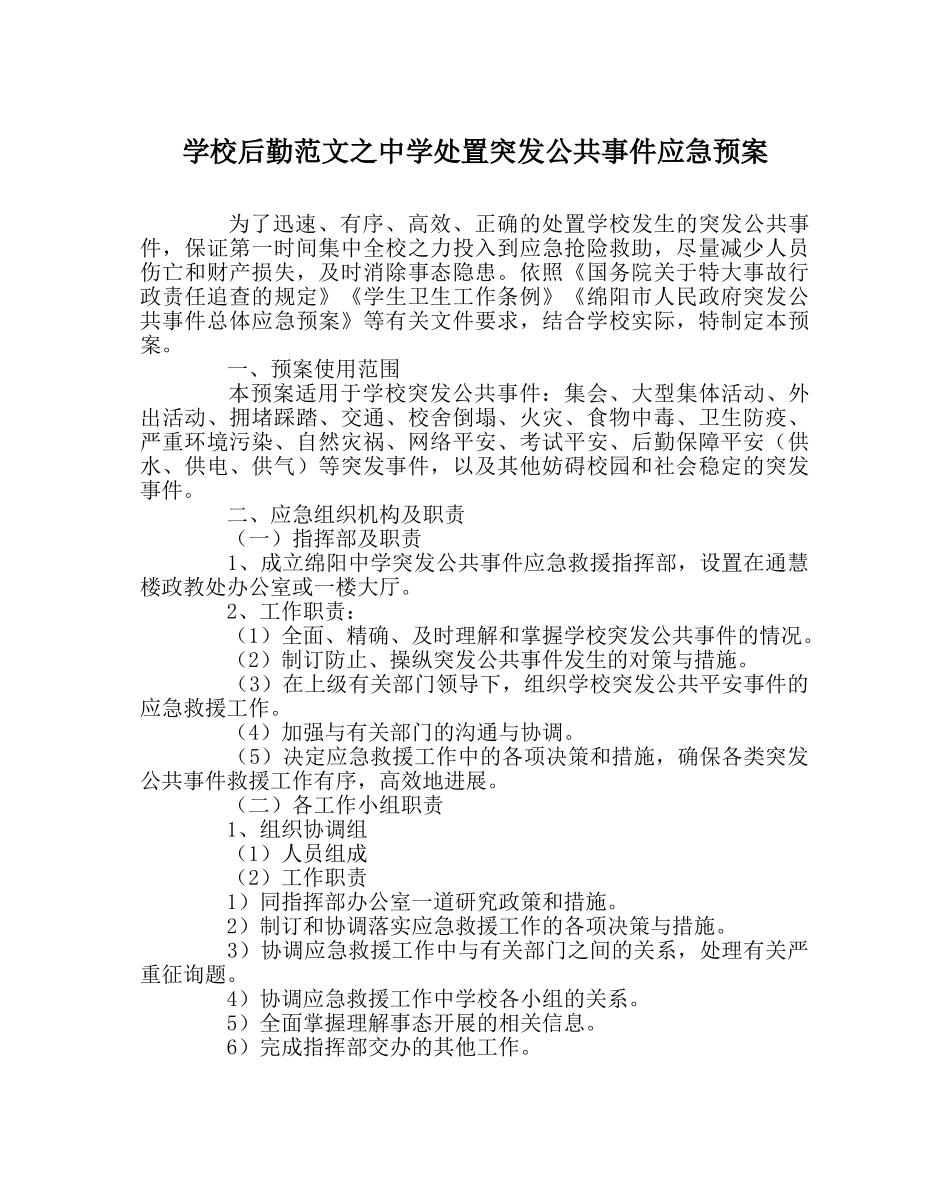 学校后勤范文之中学处置突发公共事件应急预案

为了迅速、有序、高效、正确的处置学校发生的突发公共事件，保证第一时间集中全校之力投入到应急抢险救助，尽量减少人员伤亡和财产损失，及时消除事态隐患。依照《国务院关于特大事故行政责任追查的规定》《学生卫生工作条例》《绵阳市人民政府突发公共事件总体应急预案》等有关文件要求，结合学校实际，特制定本预案。

一、预案使用范围

本预案适用于学校突发公共事件：集会、大型集体活动、外出活动、拥堵踩踏、交通、校舍倒塌、火灾、食物中毒、卫生防疫、严重环境污染、自然灾祸、网络平安、考试平安、后勤保障平安（供水、供电、供气）等突发事件，以及其他妨碍校园和社会稳定的突发事件。

二、应急组织机构及职责

（一）指挥部及职责

1、成立绵阳中学突发公共事件应急救援指挥部，设置在通慧楼政教处办公室或一楼大厅。

2、工作职责：

（1）全面、精确、及时理解和掌握学校突发公共事件的情况。

（2）制订防止、操纵突发公共事件发生的对策与措施。

（3）在上级有关部门领导下，组织学校突发公共平安事件的应急救援工作。

（4）加强与有关部门的沟通与协调。

（5）决定应急救援工作中的各项决策和措施，确保各类突发公共事件救援工作有序，高效地进展。

（二）各工作小组职责

1、组织协调组

（1）人员组成

（2）工作职责

1）同指挥部办公室一道研究政策和措施。

2）制订和协调落实应急救援工作的各项决策与措施。

3）协调应急救援工作中与有关部门之间的关系，处理有关严重征询题。

4）协调应急救援工作中学校各小组的关系。

5）全面掌握理解事态开展的相关信息。

6）完成指挥部交办的其他工作。